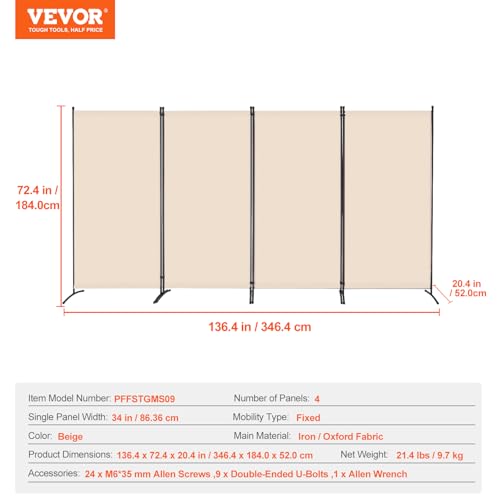 VEVOR
TOUGH TOOLS, HALF PRICE

72.4 in / 184.0cm

20.4 in / 52.0cm

136.4 in / 346.4 cm

Item Model Number: PFFSTGMS09
Number of Panels: 4
Single Panel Width: 34 in / 86.36 cm
Mobility Type: Fixed
Color: Beige
Main Material: Iron / Oxford Fabric
Product Dimensions: 136.4 x 72.4 x 20.4 in / 346.4 x 184.0 x 52.0 cm
Net Weight: 21.4 lbs / 9.7 kg
Accessories: 24 x M6*35 mm Allen Screws ,9 x Double-Ended U-Bolts ,1 x Allen Wrench